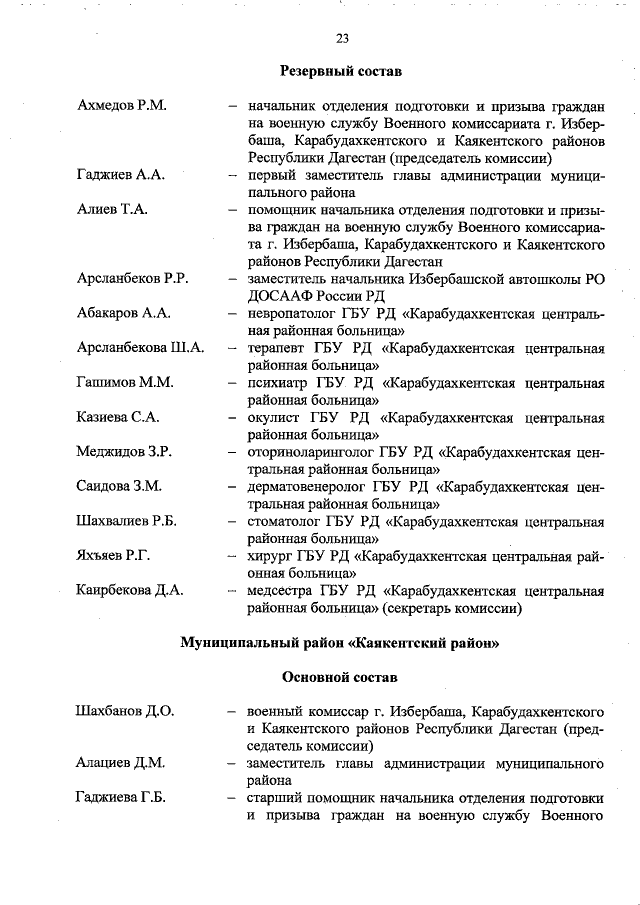 23

Резервный состав

Ахмедов Р.М. – начальник отделения подготовки и призыва граждан на военную службу Военного комиссариата г. Избербаша, Карабудахкентского и Каякентского районов Республики Дагестан (председатель комиссии)

Гаджиев А.А. – первый заместитель главы администрации муниципального района

Алиев Т.А. – помощник начальника отделения подготовки и призыва граждан на военную службу Военного комиссариата г. Избербаша, Карабудахкентского и Каякентского районов Республики Дагестан

Арсланбеков Р.Р. – заместитель начальника Избербашской автошколы РО ДОСААФ России РД

Абакаров А.А. – невропатолог ГБУ РД «Карабудахкентская центральная районная больница»

Арсланбекова Ш.А. – терапевт ГБУ РД «Карабудахкентская центральная районная больница»

Гашимов М.М. – психиатр ГБУ РД «Карабудахкентская центральная районная больница»

Казиева С.А. – окулист ГБУ РД «Карабудахкентская центральная районная больница»

Меджидов З.Р. – оториноларинголог ГБУ РД «Карабудахкентская центральная районная больница»

Саидова З.М. – дерматовенеролог ГБУ РД «Карабудахкентская центральная районная больница»

Шахвалиев Р.Б. – стоматолог ГБУ РД «Карабудахкентская центральная районная больница»

Яхъяев Р.Г. – хирург ГБУ РД «Карабудахкентская центральная районная больница»

Каирбекова Д.А. – медсестра ГБУ РД «Карабудахкентская центральная районная больница» (секретарь комиссии)

Муниципальный район «Каякентский район»

Основной состав

Шахбанов Д.О. – военный комиссар г. Избербаша, Карабудахкентского и Каякентского районов Республики Дагестан (председатель комиссии)

Алациев Д.М. – заместитель главы администрации муниципального района

Гаджиева Г.Б. – старший помощник начальника отделения подготовки и призыва граждан на военную службу Военного